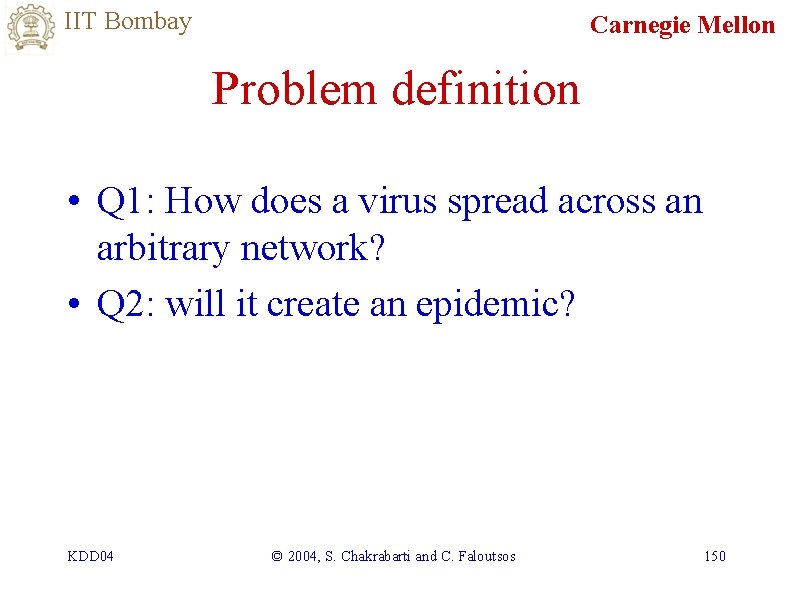 IIT Bombay

Carnegie Mellon

Problem definition

• Q1: How does a virus spread across an arbitrary network?
• Q2: will it create an epidemic?

KDD04

© 2004, S. Chakrabarti and C. Faloutsos

150